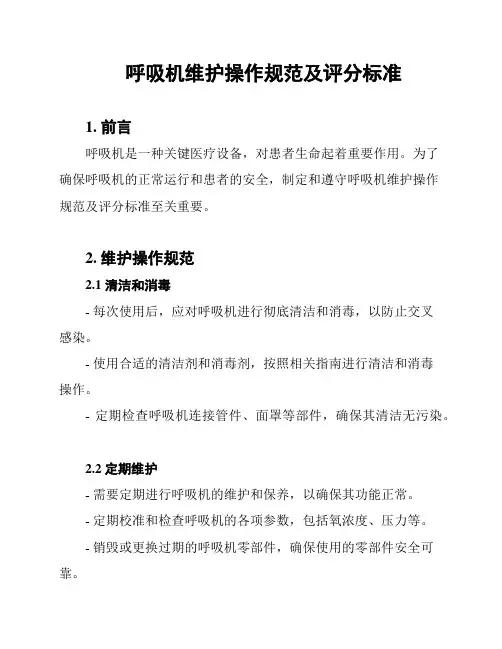 呼吸机维护操作规范及评分标准

1. 前言

呼吸机是一种关键医疗设备，对患者生命起着重要作用。为了确保呼吸机的正常运行和患者的安全，制定和遵守呼吸机维护操作规范及评分标准至关重要。

2. 维护操作规范

2.1 清洁和消毒

- 每次使用后，应对呼吸机进行彻底清洁和消毒，以防止交叉感染。

- 使用合适的清洁剂和消毒剂，按照相关指南进行清洁和消毒操作。

- 定期检查呼吸机连接管件、面罩等部件，确保其清洁无污染。

2.2 定期维护

- 需要定期进行呼吸机的维护和保养，以确保其功能正常。

- 定期校准和检查呼吸机的各项参数，包括氧浓度、压力等。

- 销毁或更换过期的呼吸机零部件，确保使用的零部件安全可靠。